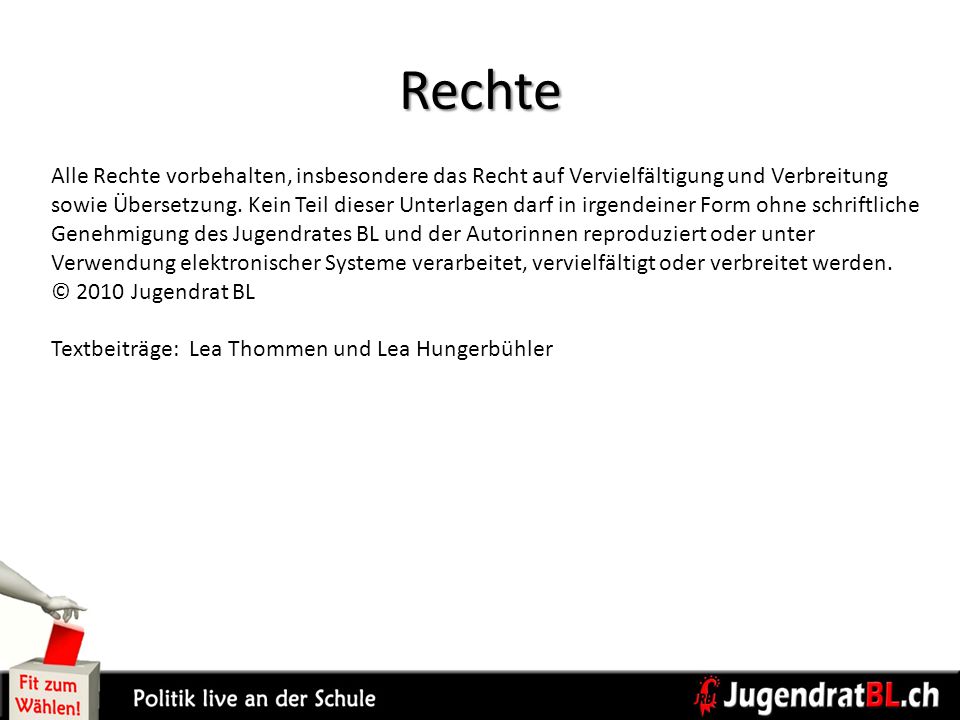 Rechte

Alle Rechte vorbehalten, insbesondere das Recht auf Vervielfältigung und Verbreitung sowie Übersetzung. Kein Teil dieser Unterlagen darf in irgendeiner Form ohne schriftliche Genehmigung des Jugendrates BL und der Autorinnen reproduziert oder unter Verwendung elektronischer Systeme verarbeitet, vervielfältigt oder verbreitet werden.
© 2010 Jugendrat BL

Textbeiträge: Lea Thommen und Lea Hungerbühler

Fit zum Wählen!

Politik live an der Schule

JugendratBL.ch